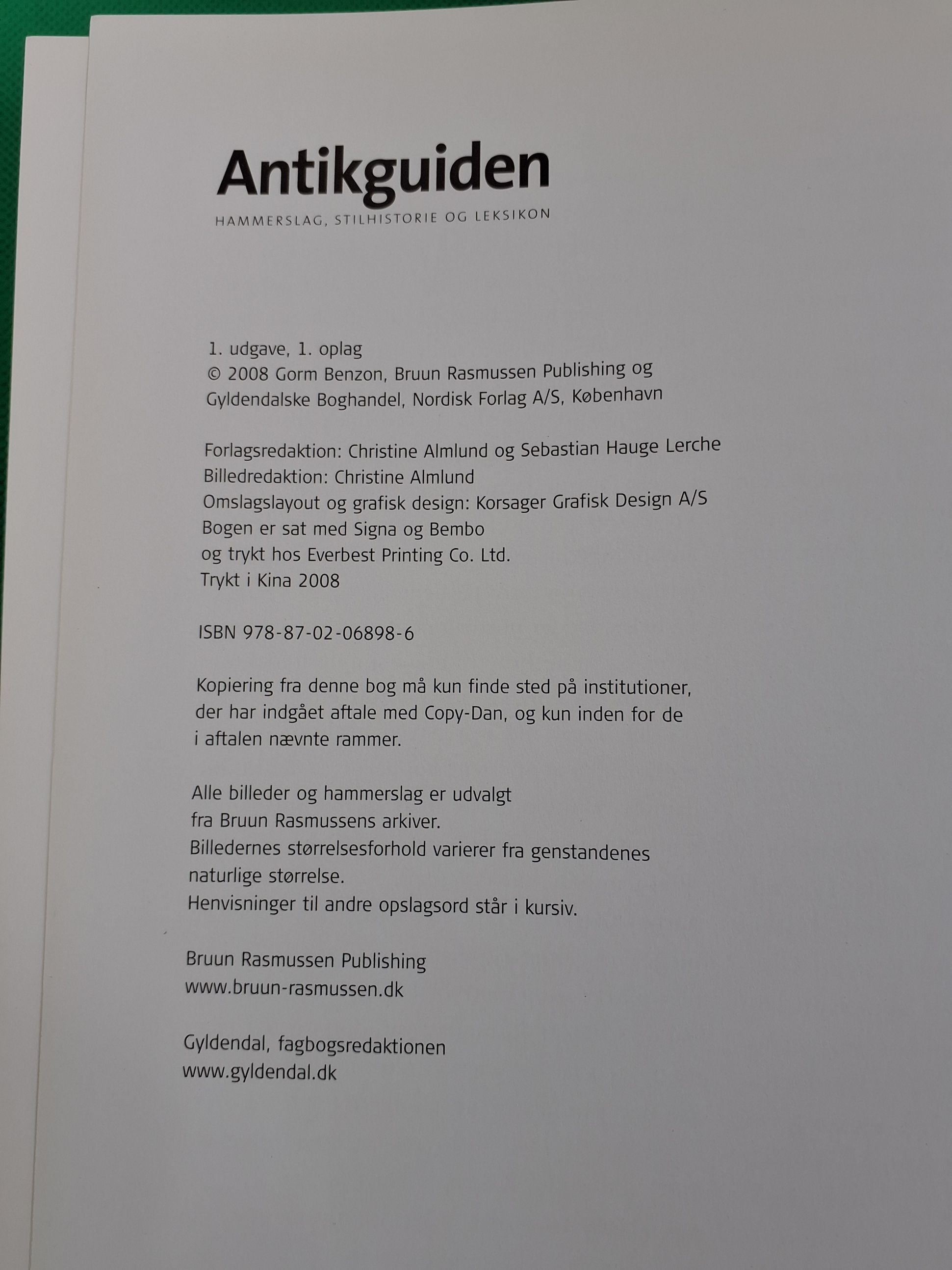 Antikguiden

HAMMERSLAG, STILHISTORIE OG LEKSIKON

1. udgave, 1. oplag
© 2008 Gorm Benzon, Bruun Rasmussen Publishing og Gyldendalske Boghandel, Nordisk Forlag A/S, København

Forlagsredaktion: Christine Almlund og Sebastian Hauge Lerche
Billedredaktion: Christine Almlund
Omslagslayout og grafisk design: Korsager Grafisk Design A/S
Bogen er sat med Signa og Bembo
og trykt hos Everbest Printing Co. Ltd.
Trykt i Kina 2008

ISBN 978-87-02-06898-6

Kopiering fra denne bog må kun finde sted på institutioner, der har indgået aftale med Copy-Dan, og kun inden for de i aftalen nævnte rammer.

Alle billeder og hammerslag er udvalgt fra Bruun Rasmussens arkiver.
Billedernes størrelsesforhold varierer fra genstandenes naturlige størrelse.
Henvisninger til andre opslagsord står i kursiv.

Bruun Rasmussen Publishing
www.bruun-rasmussen.dk

Gyldendal, fagbogsredaktionen
www.gyldendal.dk